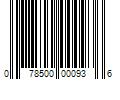 0 78500 00093 6